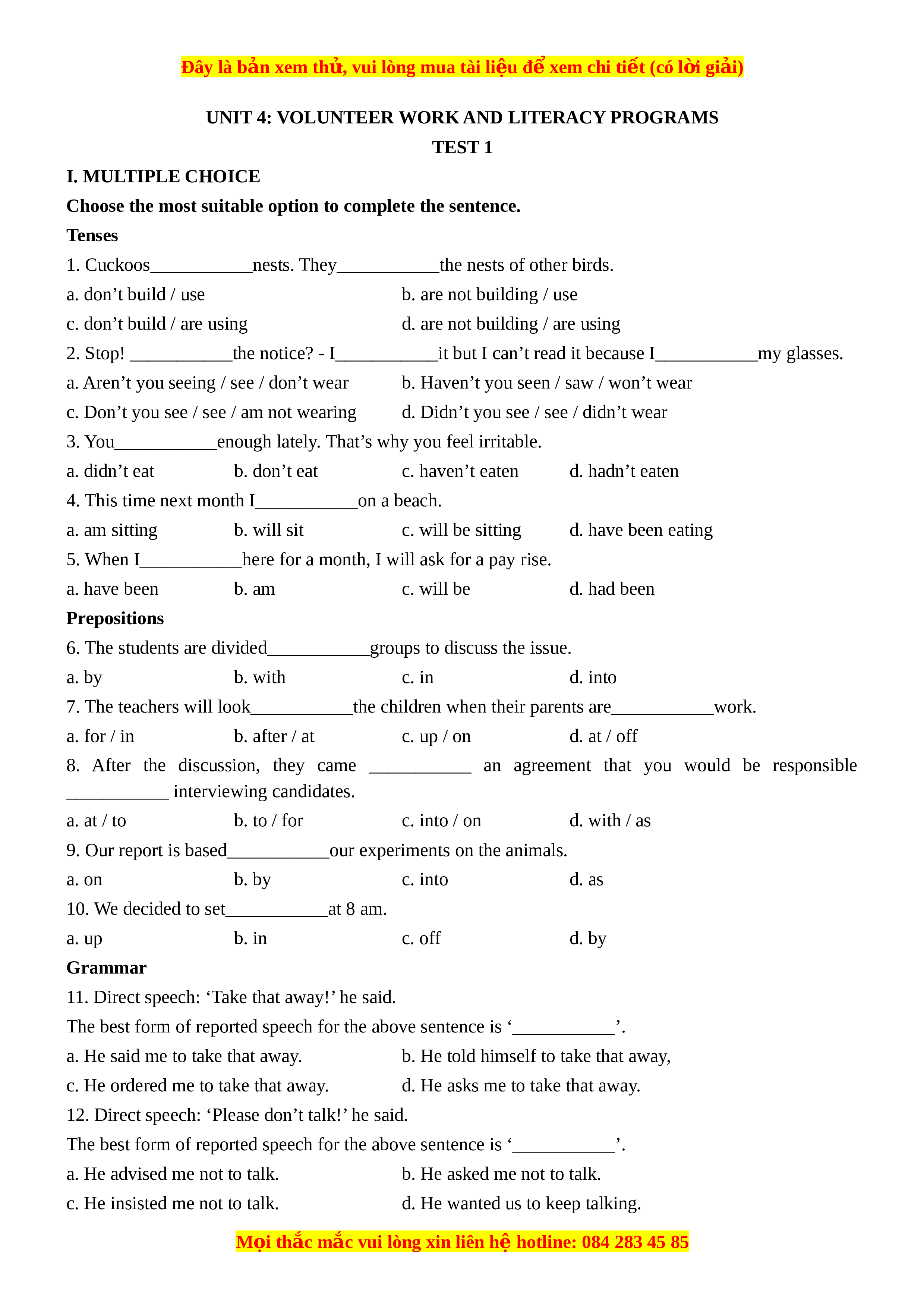 Đây là bản xem thử, vui lòng mua tài liệu để xem chi tiết (có lời giải)

UNIT 4: VOLUNTEER WORK AND LITERACY PROGRAMS
TEST 1

I. MULTIPLE CHOICE

Choose the most suitable option to complete the sentence.

Tenses

1. Cuckoos____nests. They____the nests of other birds.

a. don't build / use
b. are not building / use
c. don't build / are using
d. are not building / are using

2. Stop! ____the notice? - I____it but I can't read it because I____my glasses.

a. Aren't you seeing / see / don't wear
b. Haven't you seen / saw / won't wear
c. Don't you see / see / am not wearing
d. Didn't you see / see / didn't wear

3. You____enough lately. That's why you feel irritable.

a. didn't eat b. don't eat c. haven't eaten d. hadn't eaten

4. This time next month I____on a beach.

a. am sitting b. will sit c. will be sitting d. have been eating

5. When I____here for a month, I will ask for a pay rise.

a. have been b. am c. will be d. had been

Prepositions

6. The students are divided____groups to discuss the issue.

a. by b. with c. in d. into

7. The teachers will look____the children when their parents are____work.

a. for / in b. after / at c. up / on d. at / off

8. After the discussion, they came ____ an agreement that you would be responsible ____ interviewing candidates.

a. at / to b. to / for c. into / on d. with / as

9. Our report is based____our experiments on the animals.

a. on b. by c. into d. as

10. We decided to set____at 8 am.

a. up b. in c. off d. by

Grammar

11. Direct speech: 'Take that away!' he said.

The best form of reported speech for the above sentence is '____'.

a. He said me to take that away.
b. He told himself to take that away,
c. He ordered me to take that away.
d. He asks me to take that away.

12. Direct speech: 'Please don't talk!' he said.

The best form of reported speech for the above sentence is '____'.

a. He advised me not to talk.
b. He asked me not to talk.
c. He insisted me not to talk.
d. He wanted us to keep talking.

Mọi thắc mắc vui lòng xin liên hệ hotline: 084 283 45 85